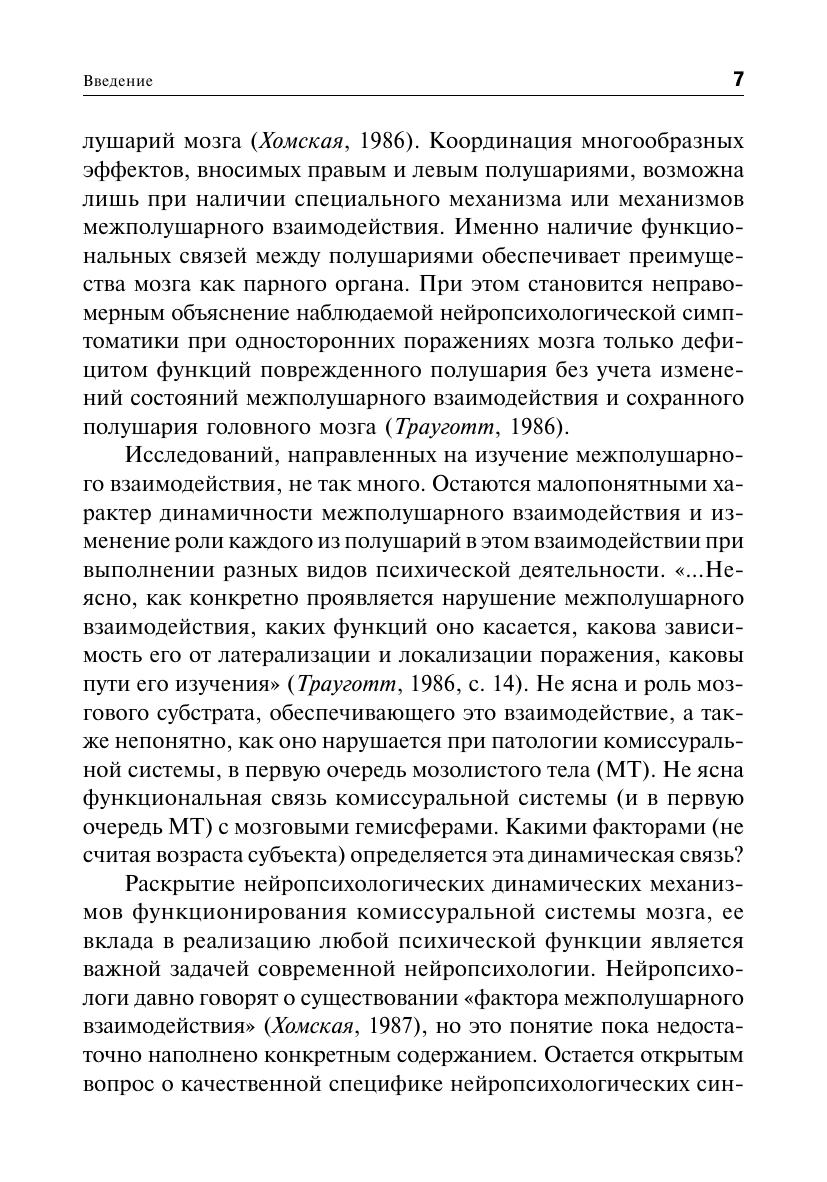 Введение

7

лушарий мозга (Хомская, 1986). Координация многообразных эффектов, вносимых правым и левым полушариями, возможна лишь при наличии специального механизма или механизмов межполушарного взаимодействия. Именно наличие функциональных связей между полушариями обеспечивает преимущества мозга как парного органа. При этом становится неправомерным объяснение наблюдаемой нейропсихологической симптоматики при односторонних поражениях мозга только дефицитом функций поврежденного полушария без учета изменений состояний межполушарного взаимодействия и сохранного полушария головного мозга (Трауготт, 1986).

Исследований, направленных на изучение межполушарного взаимодействия, не так много. Остаются малопонятными характер динамичности межполушарного взаимодействия и изменение роли каждого из полушарий в этом взаимодействии при выполнении разных видов психической деятельности. «...Неясно, как конкретно проявляется нарушение межполушарного взаимодействия, каких функций оно касается, какова зависимость его от латерализации и локализации поражения, каковы пути его изучения» (Трауготт, 1986, с. 14). Не ясна и роль мозгового субстрата, обеспечивающего это взаимодействие, а также непонятно, как оно нарушается при патологии комиссуральной системы, в первую очередь мозолистого тела (МТ). Не ясна функциональная связь комиссуральной системы (и в первую очередь МТ) с мозговыми гемисферами. Какими факторами (не считая возраста субъекта) определяется эта динамическая связь?

Раскрытие нейропсихологических динамических механизмов функционирования комиссуральной системы мозга, ее вклада в реализацию любой психической функции является важной задачей современной нейропсихологии. Нейропсихологи давно говорят о существовании «фактора межполушарного взаимодействия» (Хомская, 1987), но это понятие пока недостаточно наполнено конкретным содержанием. Остается открытым вопрос о качественной специфике нейропсихологических син-